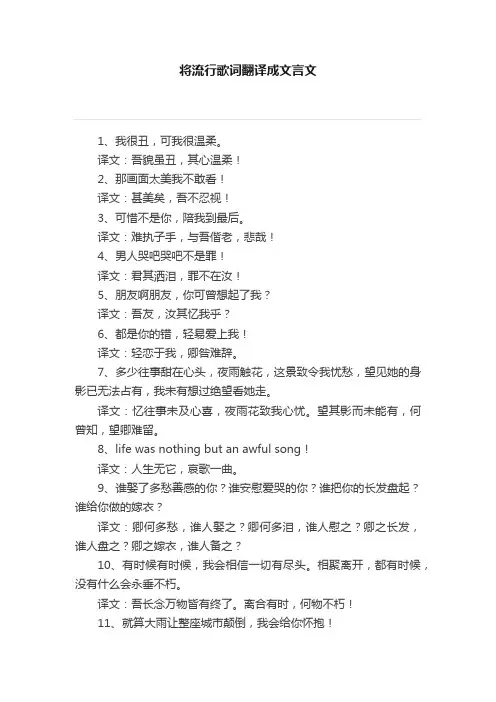 将流行歌词翻译成文言文

1、我很丑，可我很温柔。

译文：吾貌虽丑，其心温柔！

2、那画面太美我不敢看！

译文：甚美矣，吾不忍视！

3、可惜不是你，陪我到最后。

译文：难执子手，与吾偕老，悲哉！

4、男人哭吧哭吧不是罪！

译文：君其洒泪，罪不在汝！

5、朋友啊朋友，你可曾想起了我？

译文：吾友，汝其忆我乎？

6、都是你的错，轻易爱上我！

译文：轻恋于我，卿咎难辞。

7、多少往事甜在心头，夜雨触花，这景致令我忧愁，望见她的身影已无法占有，我未有想过绝望看她走。

译文：忆往事未及心喜，夜雨花致我心忧。望其影而未能有，何曾知，望卿难留。

8、life was nothing but an awful song！

译文：人生无它，哀歌一曲。

9、谁娶了多愁善感的你？谁安慰爱哭的你？谁把你的长发盘起？谁给你做的嫁衣？

译文：卿何多愁，谁人娶之？卿何多泪，谁人慰之？卿之长发，谁人盘之？卿之嫁衣，谁人备之？

10、有时候有时候，我会相信一切有尽头。相聚离开，都有时候，没有什么会永垂不朽。

译文：吾长念万物皆有终了。离合有时，何物不朽！

11、就算大雨让整座城市颠倒，我会给你怀抱！